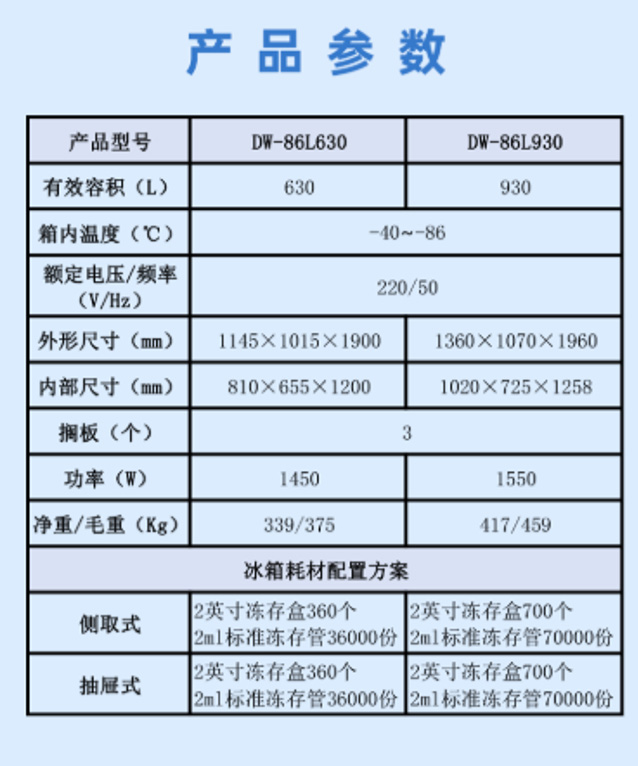 产品参数

| 产品型号 | DW-86L630 | DW-86L930 |
|---|---|---|
| 有效容积（L） | 630 | 930 |
| 箱内温度（℃） | -40~-86 |  |
| 额定电压/频率（V/Hz） | 220/50 |  |
| 外形尺寸（mm） | 1145×1015×1900 | 1360×1070×1960 |
| 内部尺寸（mm） | 810×655×1200 | 1020×725×1258 |
| 搁板（个） | 3 |  |
| 功率（W） | 1450 | 1550 |
| 净重/毛重（Kg） | 339/375 | 417/459 |
| 冰箱耗材配置方案 |  |  |
| 侧取式 | 2英寸冻存盒360个 2ml标准冻存管36000份 | 2英寸冻存盒700个 2ml标准冻存管70000份 |
| 抽屉式 | 2英寸冻存盒360个 2ml标准冻存管36000份 | 2英寸冻存盒700个 2ml标准冻存管70000份 |